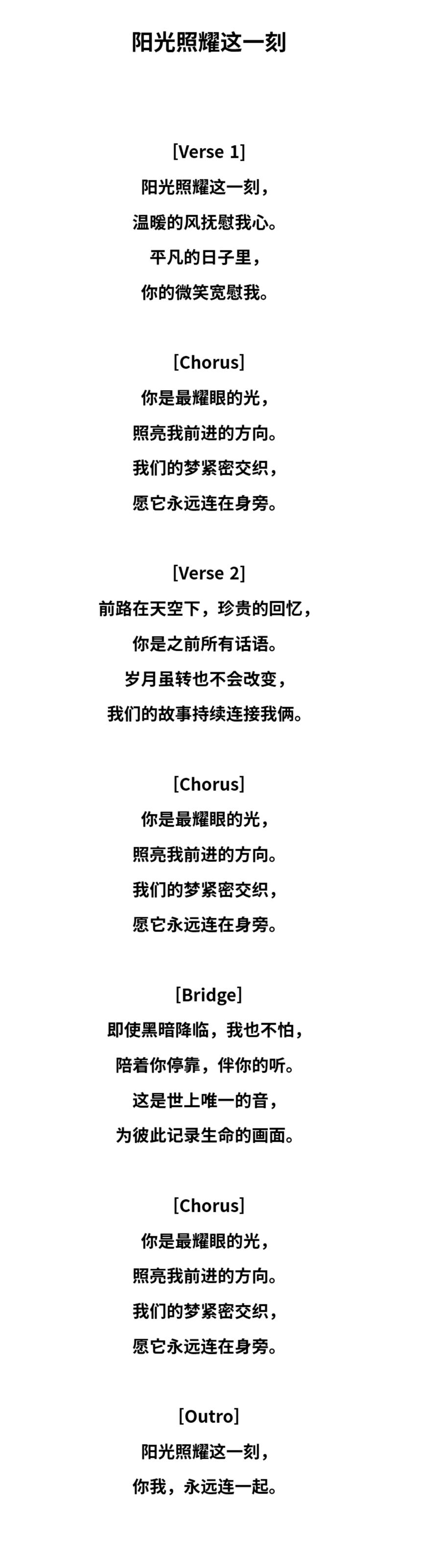 阳光照耀这一刻

[Verse 1]
阳光照耀这一刻，
温暖的风抚慰我心。
平凡的日子里，
你的微笑宽慰我。

[Chorus]
你是最耀眼的光，
照亮我前进的方向。
我们的梦紧密交织，
愿它永远连在身旁。

[Verse 2]
前路在天空下，珍贵的回忆，
你是之前所有话语。
岁月虽转也不会改变，
我们的故事持续连接我俩。

[Chorus]
你是最耀眼的光，
照亮我前进的方向。
我们的梦紧密交织，
愿它永远连在身旁。

[Bridge]
即使黑暗降临，我也不怕，
陪着你停靠，伴你的听。
这是世上唯一的音，
为彼此记录生命的画面。

[Chorus]
你是最耀眼的光，
照亮我前进的方向。
我们的梦紧密交织，
愿它永远连在身旁。

[Outro]
阳光照耀这一刻，
你我，永远连一起。